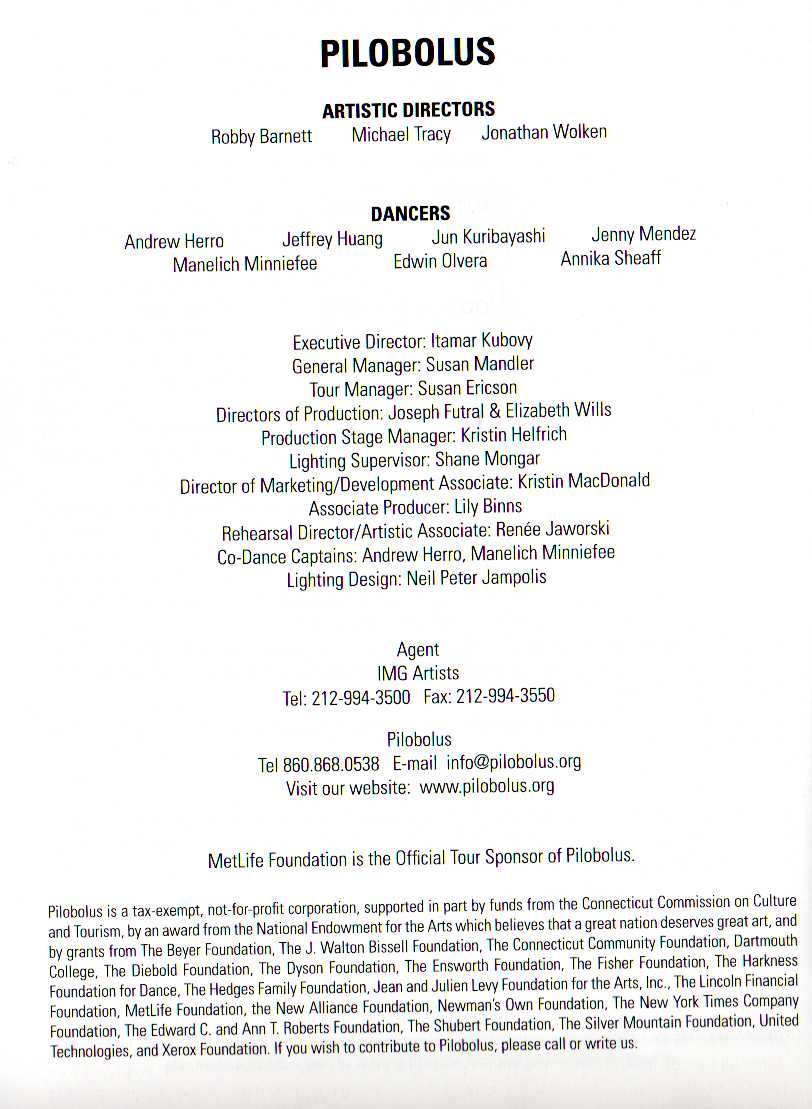 PILOBOLUS

ARTISTIC DIRECTORS
Robby Barnett Michael Tracy Jonathan Wolken

DANCERS
Andrew Herro Jeffrey Huang Jun Kuribayashi Jenny Mendez
Manelich Minniefee Edwin Olvera Annika Sheaff

Executive Director: Itamar Kubovy
General Manager: Susan Mandler
Tour Manager: Susan Ericson
Directors of Production: Joseph Futral & Elizabeth Wills
Production Stage Manager: Kristin Helfrich
Lighting Supervisor: Shane Mongar
Director of Marketing/Development Associate: Kristin MacDonald
Associate Producer: Lily Binns
Rehearsal Director/Artistic Associate: Renée Jaworski
Co-Dance Captains: Andrew Herro, Manelich Minniefee
Lighting Design: Neil Peter Jampolis

Agent
IMG Artists
Tel: 212-994-3500 Fax: 212-994-3550

Pilobolus
Tel 860.868.0538 E-mail info@pilobolus.org
Visit our website: www.pilobolus.org

MetLife Foundation is the Official Tour Sponsor of Pilobolus.

Pilobolus is a tax-exempt, not-for-profit corporation, supported in part by funds from the Connecticut Commission on Culture and Tourism, by an award from the National Endowment for the Arts which believes that a great nation deserves great art, and by grants from The Beyer Foundation, The J. Walton Bissell Foundation, The Connecticut Community Foundation, Dartmouth College, The Diebold Foundation, The Dyson Foundation, The Ensworth Foundation, The Fisher Foundation, The Harkness Foundation for Dance, The Hedges Family Foundation, Jean and Julien Levy Foundation for the Arts, Inc., The Lincoln Financial Foundation, MetLife Foundation, the New Alliance Foundation, Newman's Own Foundation, The New York Times Company Foundation, The Edward C. and Ann T. Roberts Foundation, The Shubert Foundation, The Silver Mountain Foundation, United Technologies, and Xerox Foundation. If you wish to contribute to Pilobolus, please call or write us.